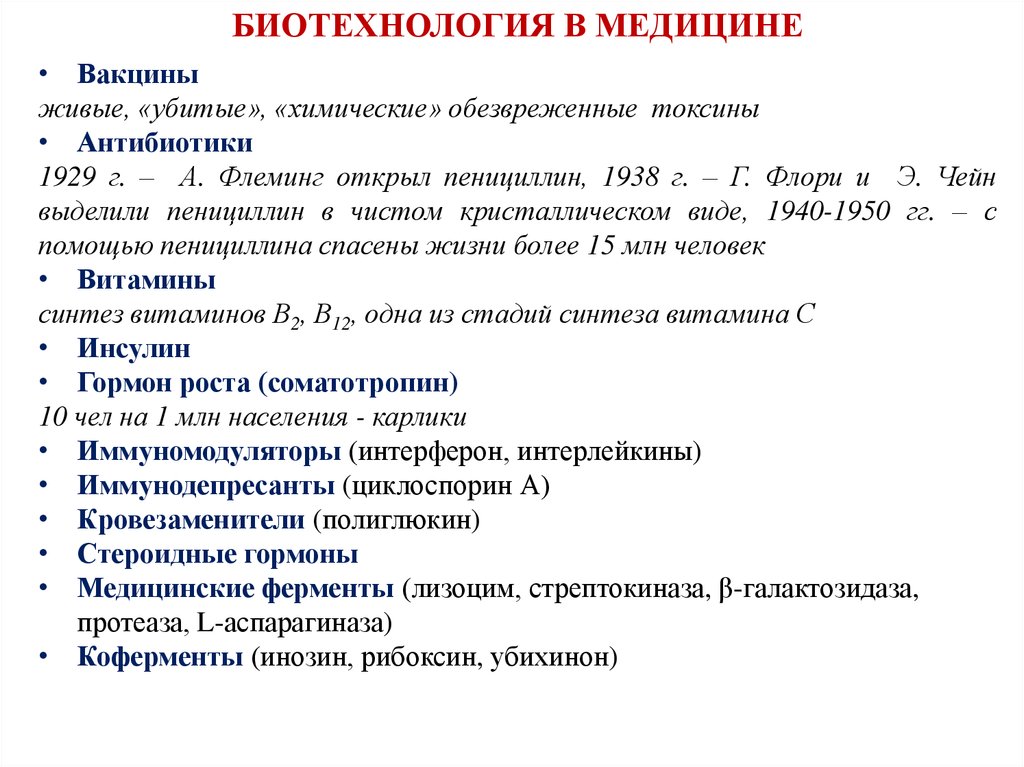 БИОТЕХНОЛОГИЯ В МЕДИЦИНЕ

• Вакцины
живые, «убитые», «химические» обезвреженные токсины
• Антибиотики
1929 г. – А. Флеминг открыл пенициллин, 1938 г. – Г. Флори и Э. Чейн выделили пенициллин в чистом кристаллическом виде, 1940-1950 гг. – с помощью пенициллина спасены жизни более 15 млн человек
• Витамины
синтез витаминов $B_2$, $B_{12}$, одна из стадий синтеза витамина С
• Инсулин
• Гормон роста (соматотропин)
10 чел на 1 млн населения - карлики
• Иммуномодуляторы (интерферон, интерлейкины)
• Иммунодепресанты (циклоспорин А)
• Кровезаменители (полиглюкин)
• Стероидные гормоны
• Медицинские ферменты (лизоцим, стрептокиназа, β-галактозидаза, протеаза, L-аспарагиназа)
• Коферменты (инозин, рибоксин, убихинон)